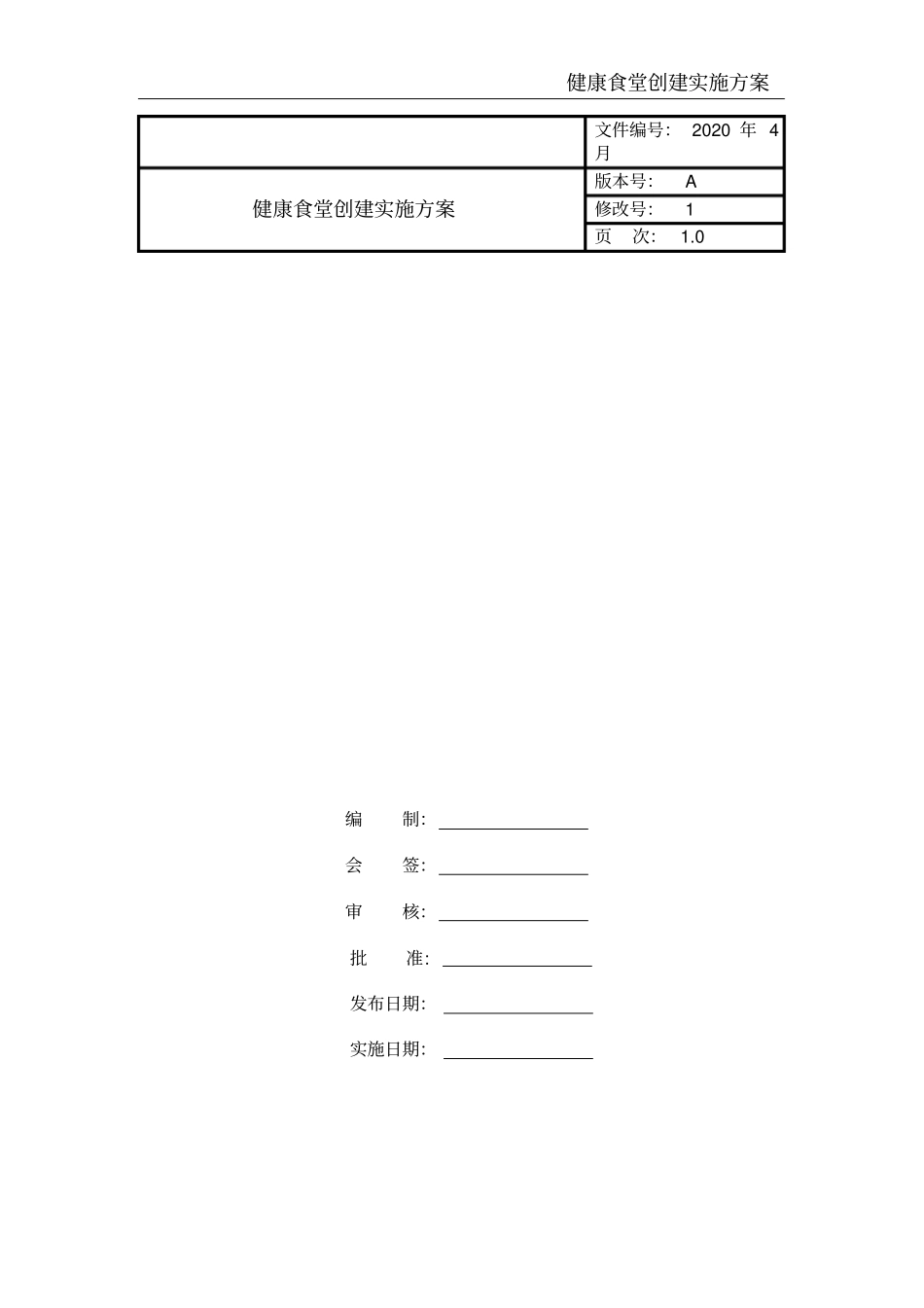 健康食堂创建实施方案

| | 文件编号： 2020 年 4 月 |
|---|---|
| 健康食堂创建实施方案 | 版本号： A |
| | 修改号： 1 |
| | 页 次： 1.0 |

编 制：

会 签：

审 核：

批 准：

发布日期：

实施日期：